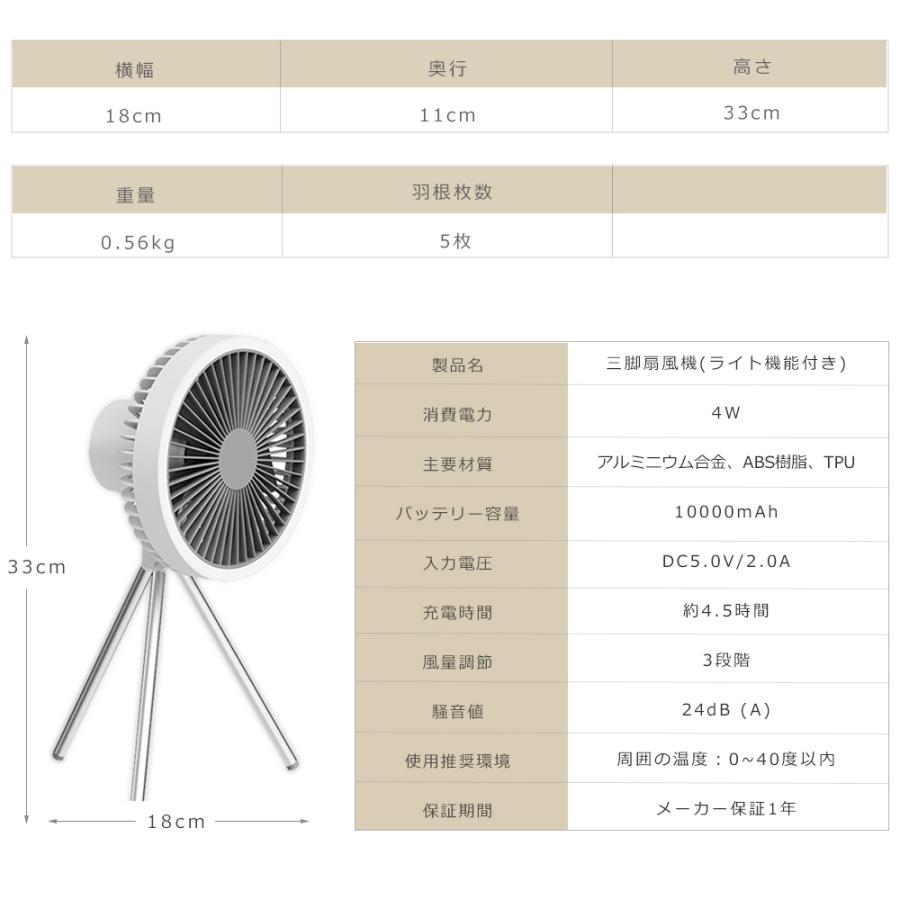 | 横幅 | 奥行 | 高さ |
|---|---|---|
| 18cm | 11cm | 33cm |

| 重量 | 羽根枚数 | |
|---|---|---|
| 0.56kg | 5枚 | |

33cm

18cm

| 製品名 | 三脚扇風機(ライト機能付き) |
|---|---|
| 消費電力 | 4W |
| 主要材質 | アルミニウム合金、ABS樹脂、TPU |
| バッテリー容量 | 10000mAh |
| 入力電圧 | DC5.0V/2.0A |
| 充電時間 | 約4.5時間 |
| 風量調節 | 3段階 |
| 騒音値 | 24dB (A) |
| 使用推奨環境 | 周囲の温度：0~40度以内 |
| 保証期間 | メーカー保証1年 |